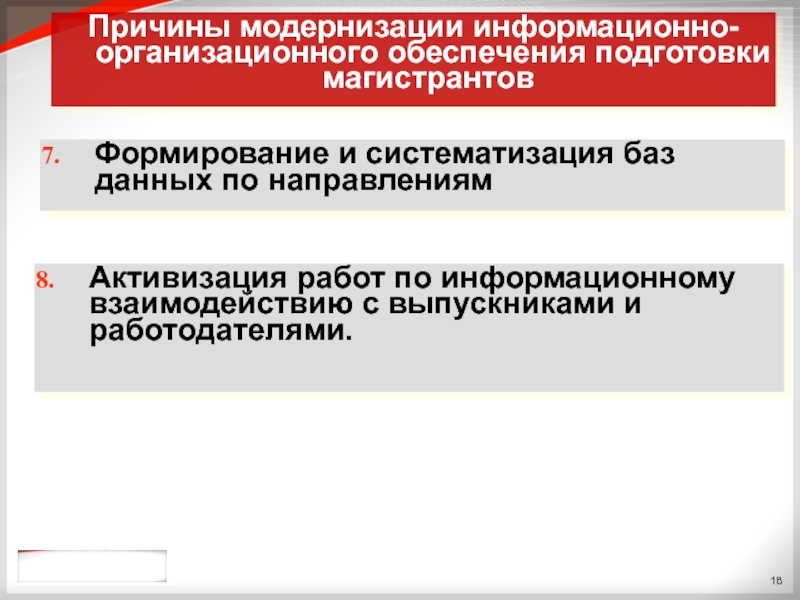 Причины модернизации информационно-организационного обеспечения подготовки магистрантов

7. Формирование и систематизация баз данных по направлениям

8. Активизация работ по информационному взаимодействию с выпускниками и работодателями.

18